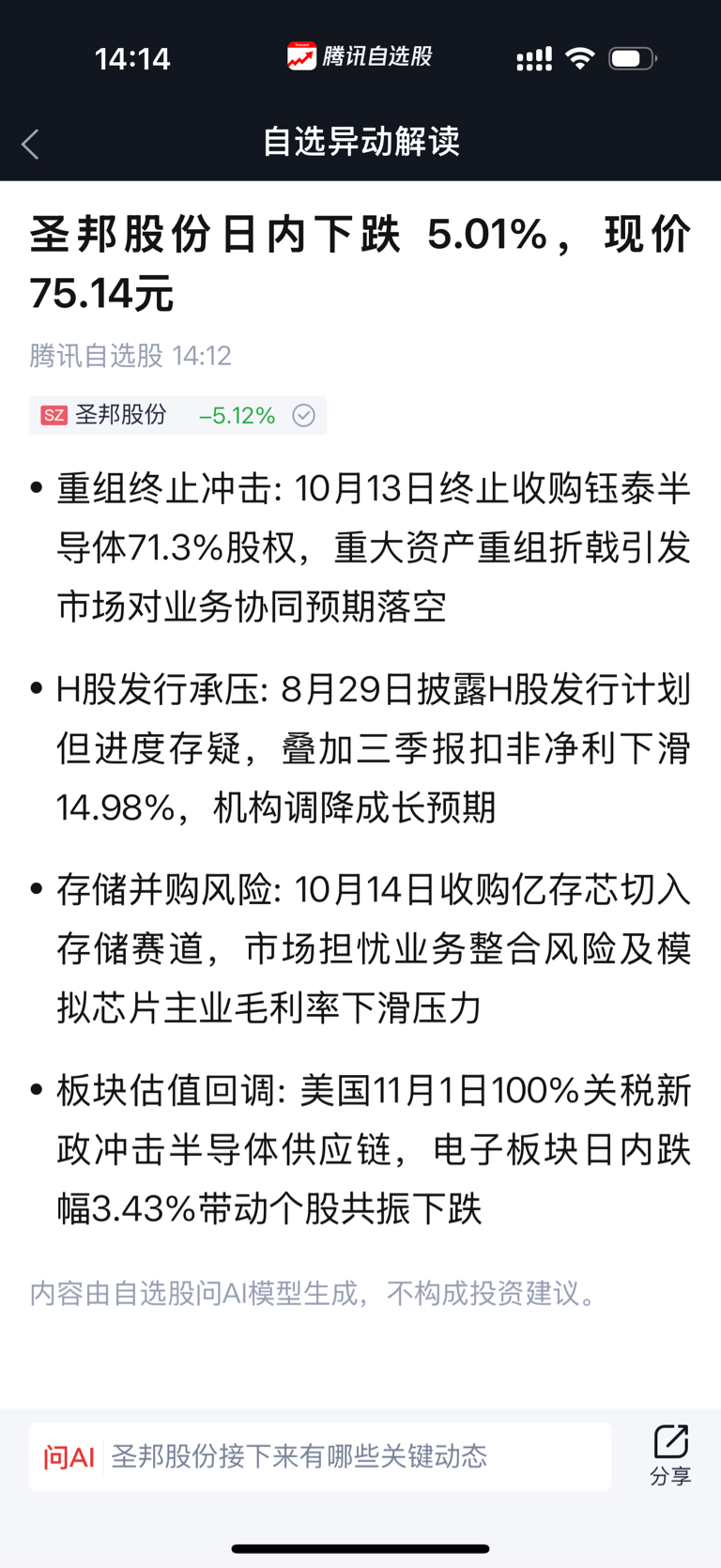 14:14

腾讯自选股

自选异动解读

圣邦股份日内下跌 5.01%，现价75.14元

腾讯自选股 14:12

SZ 圣邦股份 -5.12%

• 重组终止冲击: 10月13日终止收购钰泰半导体71.3%股权，重大资产重组折戟引发市场对业务协同预期落空

• H股发行承压: 8月29日披露H股发行计划但进度存疑，叠加三季报扣非净利下滑14.98%，机构调降成长预期

• 存储并购风险: 10月14日收购亿存芯切入存储赛道，市场担忧业务整合风险及模拟芯片主业毛利率下滑压力

• 板块估值回调: 美国11月1日100%关税新政冲击半导体供应链，电子板块日内跌幅3.43%带动个股共振下跌

内容由自选股问AI模型生成，不构成投资建议。

问AI 圣邦股份接下来有哪些关键动态

分享